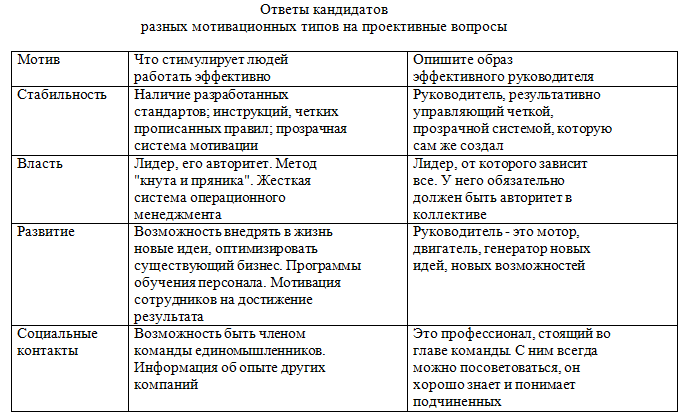 Ответы кандидатов
разных мотивационных типов на проективные вопросы

| Мотив | Что стимулирует людей работать эффективно | Опишите образ эффективного руководителя |
|---|---|---|
| Стабильность | Наличие разработанных стандартов; инструкций, четких прописанных правил; прозрачная система мотивации | Руководитель, результативно управляющий четкой, прозрачной системой, которую сам же создал |
| Власть | Лидер, его авторитет. Метод "кнута и пряника". Жесткая система операционного менеджмента | Лидер, от которого зависит все. У него обязательно должен быть авторитет в коллективе |
| Развитие | Возможность внедрять в жизнь новые идеи, оптимизировать существующий бизнес. Программы обучения персонала. Мотивация сотрудников на достижение результата | Руководитель - это мотор, двигатель, генератор новых идей, новых возможностей |
| Социальные контакты | Возможность быть членом команды единомышленников. Информация об опыте других компаний | Это профессионал, стоящий во главе команды. С ним всегда можно посоветоваться, он хорошо знает и понимает подчиненных |